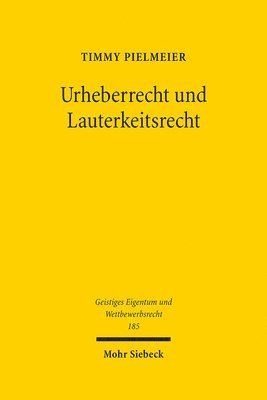 TIMMY PIELMEIER

Urheberrecht und Lauterkeitsrecht

Geistiges Eigentum und Wettbewerbsrecht
185

Mohr Siebeck